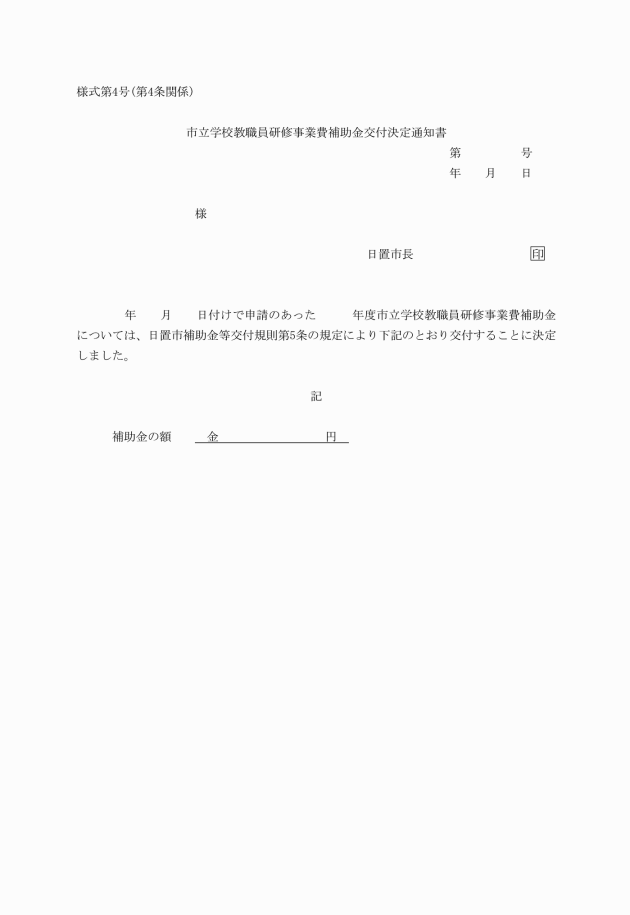 様式第4号(第4条関係)

市立学校教職員研修事業費補助金交付決定通知書

第　　　　号

年　　月　　日

様

日置市長　　　　　　　　　　印

年　　月　　日付けで申請のあった　　　年度市立学校教職員研修事業費補助金については、日置市補助金等交付規則第5条の規定により下記のとおり交付することに決定しました。

記

補助金の額　　金　　　　　　　　円